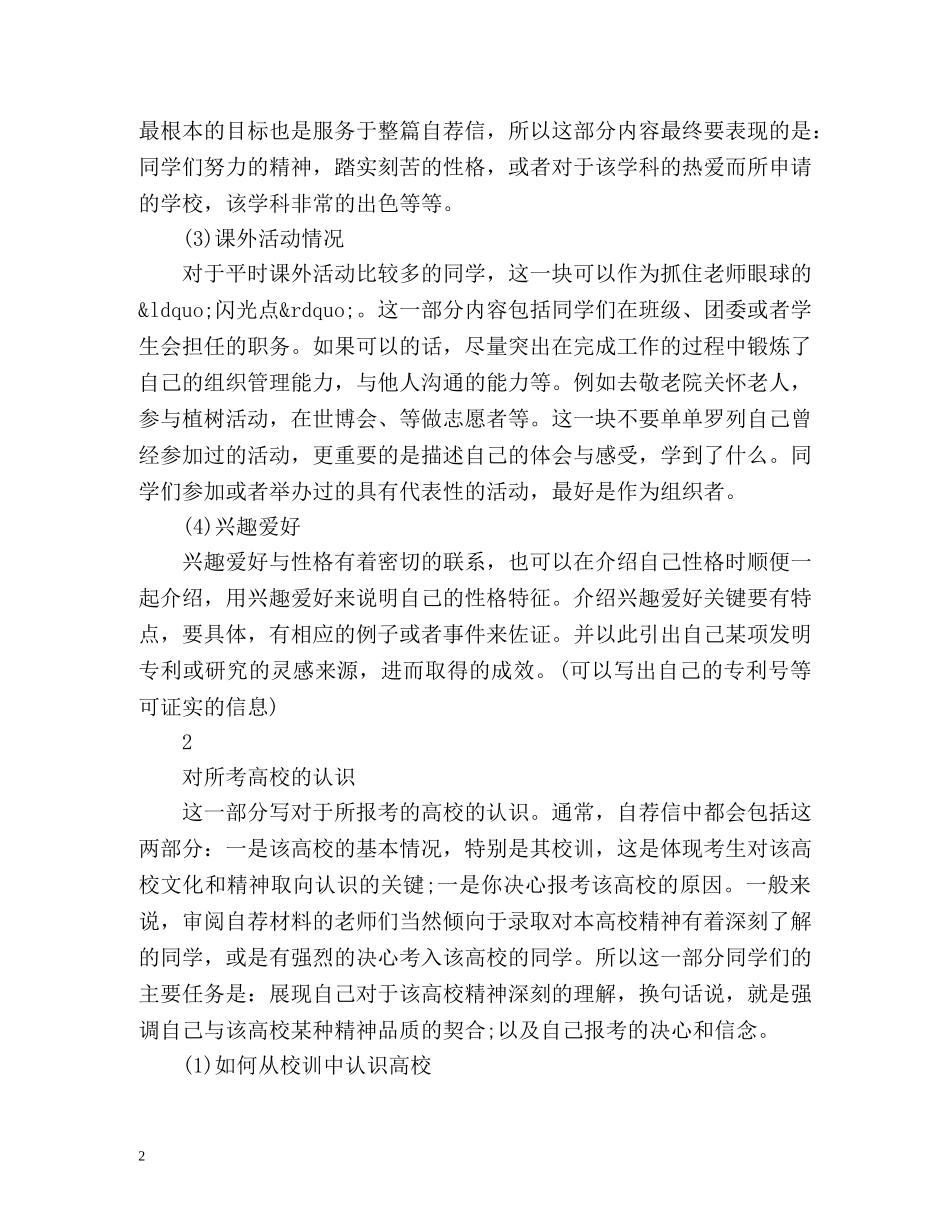 最根本的目标也是服务于整篇自荐信，所以这部分内容最终要表现的是：同学们努力的精神，踏实刻苦的性格，或者对于该学科的热爱而所申请的学校，该学科非常的出色等等。

(3)课外活动情况

对于平时课外活动比较多的同学，这一块可以作为抓住老师眼球的&ldquo;闪光点&rdquo;。这一部分内容包括同学们在班级、团委或者学生会担任的职务。如果可以的话，尽量突出在完成工作的过程中锻炼了自己的组织管理能力，与他人沟通的能力等。例如去敬老院关怀老人，参与植树活动，在世博会、等做志愿者等。这一块不要单单罗列自己曾经参加过的活动，更重要的是描述自己的体会与感受，学到了什么。同学们参加或者举办过的具有代表性的活动，最好是作为组织者。

(4)兴趣爱好

兴趣爱好与性格有着密切的联系，也可以在介绍自己性格时顺便一起介绍，用兴趣爱好来说明自己的性格特征。介绍兴趣爱好关键要有特点，要具体，有相应的例子或者事件来佐证。并以此引出自己某项发明专利或研究的灵感来源，进而取得的成效。(可以写出自己的专利号等可证实的信息)

2

对所考高校的认识

这一部分写对于所报考的高校的认识。通常，自荐信中都会包括这两部分：一是该高校的基本情况，特别是其校训，这是体现考生对该高校文化和精神取向认识的关键;一是你决心报考该高校的原因。一般来说，审阅自荐材料的老师们当然倾向于录取对本高校精神有着深刻了解的同学，或是有强烈的决心考入该高校的同学。所以这一部分同学们的主要任务是：展现自己对于该高校精神深刻的理解，换句话说，就是强调自己与该高校某种精神品质的契合;以及自己报考的决心和信念。

(1)如何从校训中认识高校

2